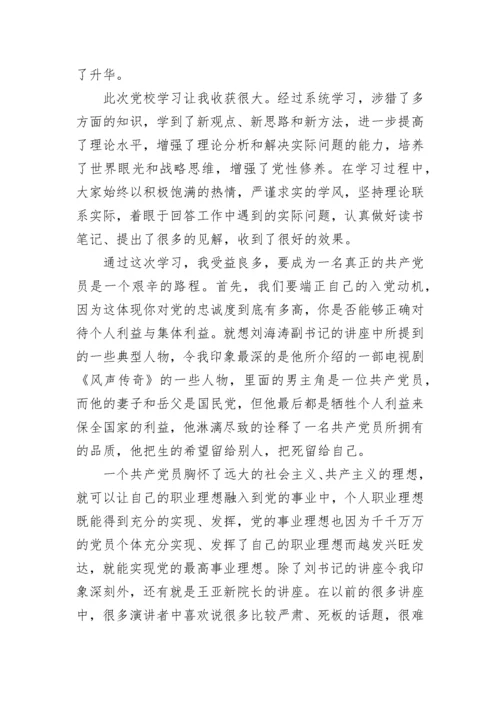 了升华。

此次党校学习让我收获很大。经过系统学习，涉猎了多方面的知识，学到了新观点、新思路和新方法，进一步提高了理论水平，增强了理论分析和解决实际问题的能力，培养了世界眼光和战略思维，增强了党性修养。在学习过程中，大家始终以积极饱满的热情，严谨求实的学风，坚持理论联系实际，着眼于回答工作中遇到的实际问题，认真做好读书笔记、提出了很多的见解，收到了很好的效果。

通过这次学习，我受益良多，要成为一名真正的共产党员是一个艰辛的路程。首先，我们要端正自己的入党动机，因为这体现你对党的忠诚度到底有多高，你是否能够正确对待个人利益与集体利益。就想刘海涛副书记的讲座中所提到的一些典型人物，令我印象最深的是他所介绍的一部电视剧《风声传奇》的一些人物，里面的男主角是一位共产党员，而他的妻子和岳父是国民党，但他最后都是牺牲个人利益来保全国家的利益，他淋漓尽致的诠释了一名共产党员所拥有的品质，他把生的希望留给别人，把死留给自己。

一个共产党员胸怀了远大的社会主义、共产主义的理想，就可以让自己的职业理想融入到党的事业中，个人职业理想既能得到充分的实现、发挥，党的事业理想也因为千千万万的党员个体充分实现、发挥了自己的职业理想而越发兴旺发达，就能实现党的最高事业理想。除了刘书记的讲座令我印象深刻外，还有就是王亚新院长的讲座。在以前的很多讲座中，很多演讲者中喜欢说很多比较严肃、死板的话题，很难